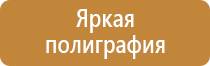 Яркая полиграфия